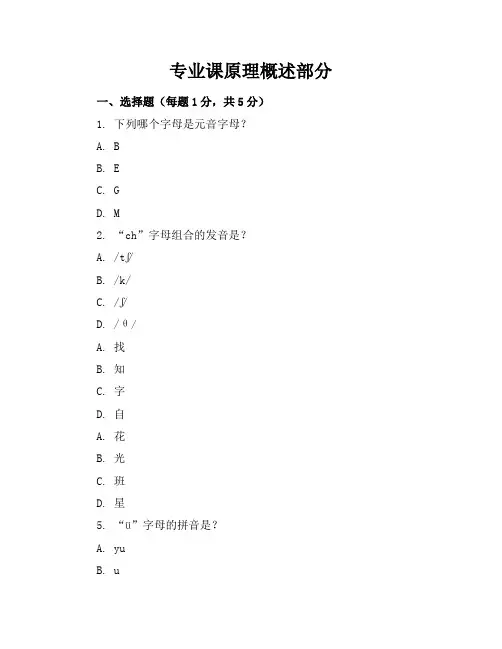 专业课原理概述部分

一、选择题（每题1分，共5分）

1. 下列哪个字母是元音字母？

A. B

B. E

C. G

D. M

2. “ch”字母组合的发音是？

A. /tʃ/

B. /k/

C. /ʃ/

D. /θ/

A. 找

B. 知

C. 字

D. 自

A. 花

B. 光

C. 班

D. 星

5. “ü”字母的拼音是？

A. yu

B. u